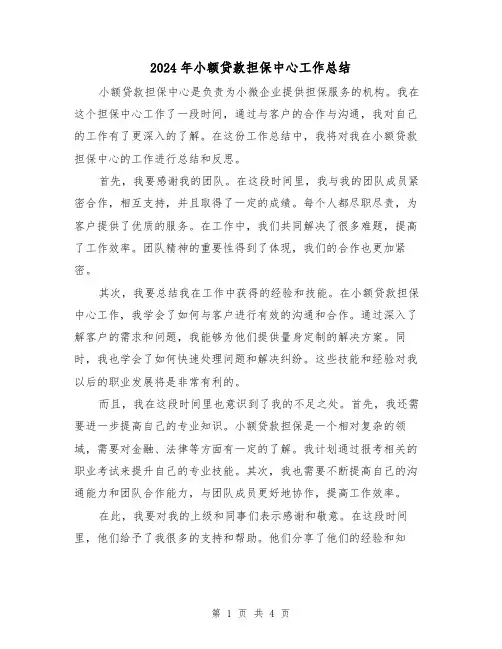 2024年小额贷款担保中心工作总结

小额贷款担保中心是负责为小微企业提供担保服务的机构。我在这个担保中心工作了一段时间，通过与客户的合作与沟通，我对自己的工作有了更深入的了解。在这份工作总结中，我将对我在小额贷款担保中心的工作进行总结和反思。

首先，我要感谢我的团队。在这段时间里，我与我的团队成员紧密合作，相互支持，并且取得了一定的成绩。每个人都尽职尽责，为客户提供了优质的服务。在工作中，我们共同解决了很多难题，提高了工作效率。团队精神的重要性得到了体现，我们的合作也更加紧密。

其次，我要总结我在工作中获得的经验和技能。在小额贷款担保中心工作，我学会了如何与客户进行有效的沟通和合作。通过深入了解客户的需求和问题，我能够为他们提供量身定制的解决方案。同时，我也学会了如何快速处理问题和解决纠纷。这些技能和经验对我以后的职业发展将是非常有利的。

而且，我在这段时间里也意识到了我的不足之处。首先，我还需要进一步提高自己的专业知识。小额贷款担保是一个相对复杂的领域，需要对金融、法律等方面有一定的了解。我计划通过报考相关的职业考试来提升自己的专业技能。其次，我也需要不断提高自己的沟通能力和团队合作能力，与团队成员更好地协作，提高工作效率。

在此，我要对我的上级和同事们表示感谢和敬意。在这段时间里，他们给予了我很多的支持和帮助。他们分享了他们的经验和知

第 1 页 共 4 页